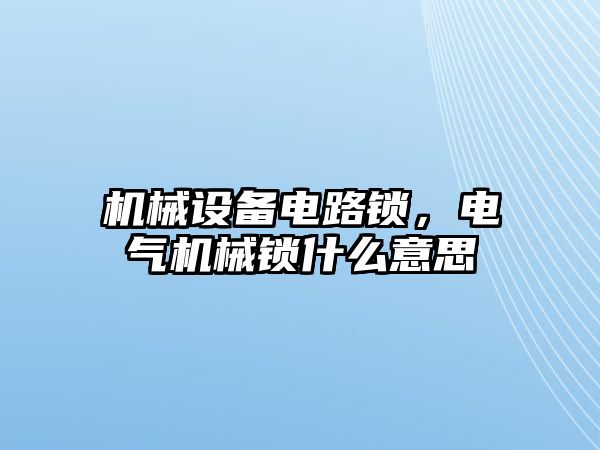 机械设备电路锁，电气机械锁什么意思